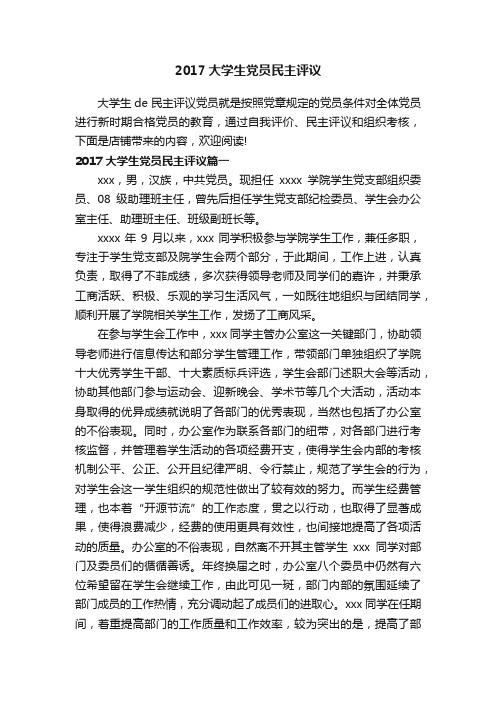 2017 大学生党员民主评议

大学生 de 民主评议党员就是按照党章规定的党员条件对全体党员进行新时期合格党员的教育，通过自我评价、民主评议和组织考核，下面是店铺带来的内容，欢迎阅读!

2017 大学生党员民主评议篇一

xxx，男，汉族，中共党员。现担任 xxxx 学院学生党支部组织委员、08 级助理班主任，曾先后担任学生党支部纪检委员、学生会办公室主任、助理班主任、班级副班长等。

xxxx 年 9 月以来，xxx 同学积极参与学院学生工作，兼任多职，专注于学生党支部及院学生会两个部分，于此期间，工作上进，认真负责，取得了不菲成绩，多次获得领导老师及同学们的嘉许，并秉承工商活跃、积极、乐观的学习生活风气，一如既往地组织与团结同学，顺利开展了学院相关学生工作，发扬了工商风采。

在参与学生会工作中，xxx 同学主管办公室这一关键部门，协助领导老师进行信息传达和部分学生管理工作，带领部门单独组织了学院十大优秀学生干部、十大素质标兵评选，学生会部门述职大会等活动，协助其他部门参与运动会、迎新晚会、学术节等几个大活动，活动本身取得的优异成绩就说明了各部门的优秀表现，当然也包括了办公室的不俗表现。同时，办公室作为联系各部门的纽带，对各部门进行考核监督，并管理着学生活动的各项经费开支，使得学生会内部的考核机制公平、公正、公开且纪律严明、令行禁止，规范了学生会的行为，对学生会这一学生组织的规范性做出了较有效的努力。而学生经费管理，也本着“开源节流”的工作态度，贯之以行动，也取得了显著成果，使得浪费减少，经费的使用更具有效性，也间接地提高了各项活动的质量。办公室的不俗表现，自然离不开其主管学生 xxx 同学对部门及委员们的循循善诱。年终换届之时，办公室八个委员中仍然有六位希望留在学生会继续工作，由此可见一斑，部门内部的氛围延续了部门成员的工作热情，充分调动起了成员们的进取心。xxx 同学在任期间，着重提高部门的工作质量和工作效率，较为突出的是，提高了部